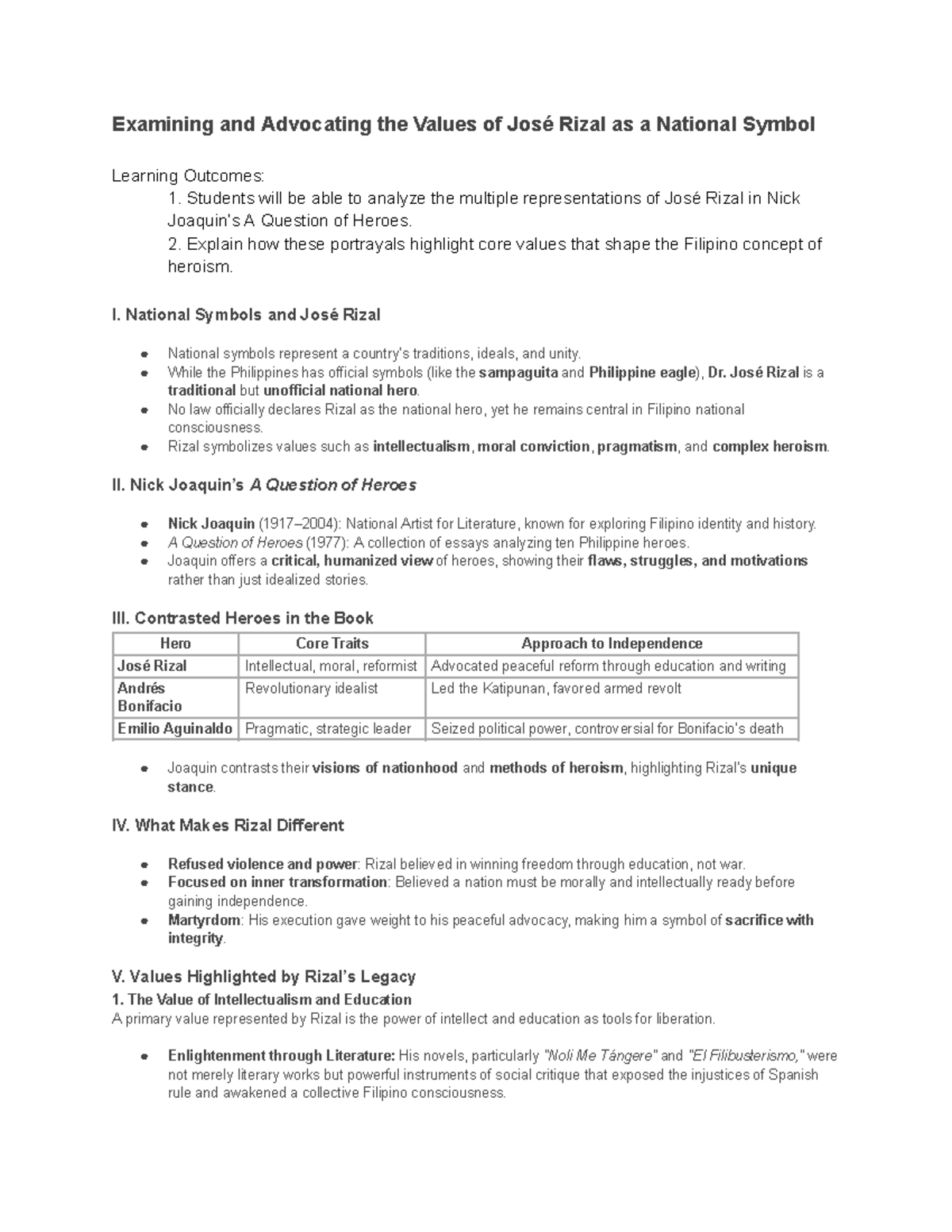 Examining and Advocating the Values of José Rizal as a National Symbol

Learning Outcomes:

1. Students will be able to analyze the multiple representations of José Rizal in Nick Joaquin's A Question of Heroes.

2. Explain how these portrayals highlight core values that shape the Filipino concept of heroism.

I. National Symbols and José Rizal

• National symbols represent a country's traditions, ideals, and unity.
• While the Philippines has official symbols (like the sampaguita and Philippine eagle), Dr. José Rizal is a traditional but unofficial national hero.
• No law officially declares Rizal as the national hero, yet he remains central in Filipino national consciousness.
• Rizal symbolizes values such as intellectualism, moral conviction, pragmatism, and complex heroism.

II. Nick Joaquin's A Question of Heroes

• Nick Joaquin (1917–2004): National Artist for Literature, known for exploring Filipino identity and history.
• A Question of Heroes (1977): A collection of essays analyzing ten Philippine heroes.
• Joaquin offers a critical, humanized view of heroes, showing their flaws, struggles, and motivations rather than just idealized stories.

III. Contrasted Heroes in the Book

| Hero | Core Traits | Approach to Independence |
|---|---|---|
| José Rizal | Intellectual, moral, reformist | Advocated peaceful reform through education and writing |
| Andrés Bonifacio | Revolutionary idealist | Led the Katipunan, favored armed revolt |
| Emilio Aguinaldo | Pragmatic, strategic leader | Seized political power, controversial for Bonifacio's death |

• Joaquin contrasts their visions of nationhood and methods of heroism, highlighting Rizal's unique stance.

IV. What Makes Rizal Different

• Refused violence and power: Rizal believed in winning freedom through education, not war.
• Focused on inner transformation: Believed a nation must be morally and intellectually ready before gaining independence.
• Martyrdom: His execution gave weight to his peaceful advocacy, making him a symbol of sacrifice with integrity.

V. Values Highlighted by Rizal's Legacy

1. The Value of Intellectualism and Education

A primary value represented by Rizal is the power of intellect and education as tools for liberation.

• Enlightenment through Literature: His novels, particularly "Noli Me Tángere" and "El Filibusterismo," were not merely literary works but powerful instruments of social critique that exposed the injustices of Spanish rule and awakened a collective Filipino consciousness.